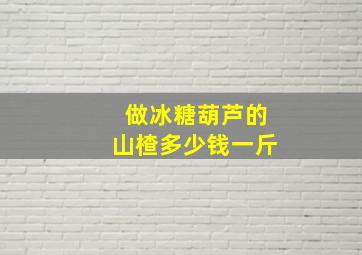 做冰糖葫芦的
山楂多少钱一斤